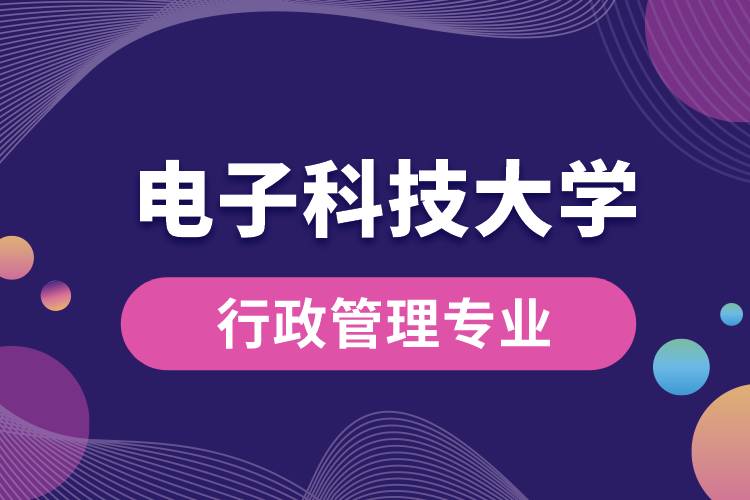 电子科技大学

行政管理专业